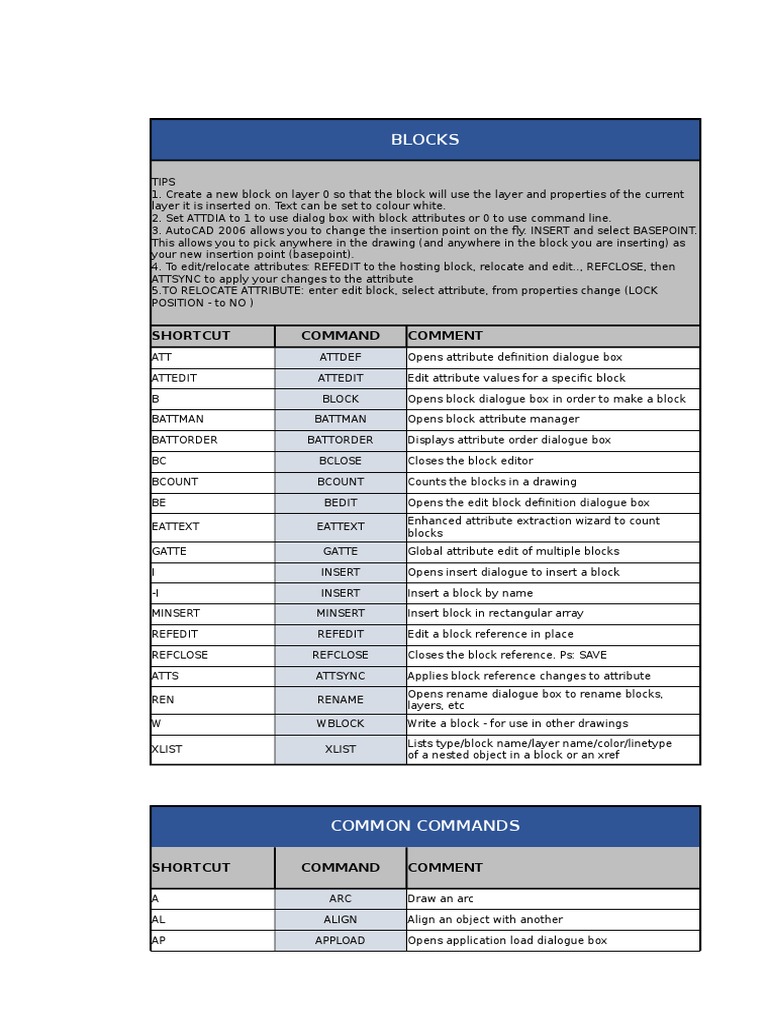 BLOCKS

TIPS
1. Create a new block on layer 0 so that the block will use the layer and properties of the current layer it is inserted on. Text can be set to colour white.
2. Set ATTDIA to 1 to use dialog box with block attributes or 0 to use command line.
3. AutoCAD 2006 allows you to change the insertion point on the fly. INSERT and select BASEPOINT. This allows you to pick anywhere in the drawing (and anywhere in the block you are inserting) as your new insertion point (basepoint).
4. To edit/relocate attributes: REFEDIT to the hosting block, relocate and edit.., REFCLOSE, then ATTSYNC to apply your changes to the attribute
5.TO RELOCATE ATTRIBUTE: enter edit block, select attribute, from properties change (LOCK POSITION - to NO )

| SHORTCUT | COMMAND | COMMENT |
|---|---|---|
| ATT | ATTDEF | Opens attribute definition dialogue box |
| ATTEDIT | ATTEDIT | Edit attribute values for a specific block |
| B | BLOCK | Opens block dialogue box in order to make a block |
| BATTMAN | BATTMAN | Opens block attribute manager |
| BATTORDER | BATTORDER | Displays attribute order dialogue box |
| BC | BCLOSE | Closes the block editor |
| BCOUNT | BCOUNT | Counts the blocks in a drawing |
| BE | BEDIT | Opens the edit block definition dialogue box |
| EATTEXT | EATTEXT | Enhanced attribute extraction wizard to count blocks |
| GATTE | GATTE | Global attribute edit of multiple blocks |
| I | INSERT | Opens insert dialogue to insert a block |
| -I | INSERT | Insert a block by name |
| MINSERT | MINSERT | Insert block in rectangular array |
| REFEDIT | REFEDIT | Edit a block reference in place |
| REFCLOSE | REFCLOSE | Closes the block reference. Ps: SAVE |
| ATTS | ATTSYNC | Applies block reference changes to attribute |
| REN | RENAME | Opens rename dialogue box to rename blocks, layers, etc |
| W | WBLOCK | Write a block - for use in other drawings |
| XLIST | XLIST | Lists type/block name/layer name/color/linetype of a nested object in a block or an xref |

COMMON COMMANDS

| SHORTCUT | COMMAND | COMMENT |
|---|---|---|
| A | ARC | Draw an arc |
| AL | ALIGN | Align an object with another |
| AP | APPLOAD | Opens application load dialogue box |